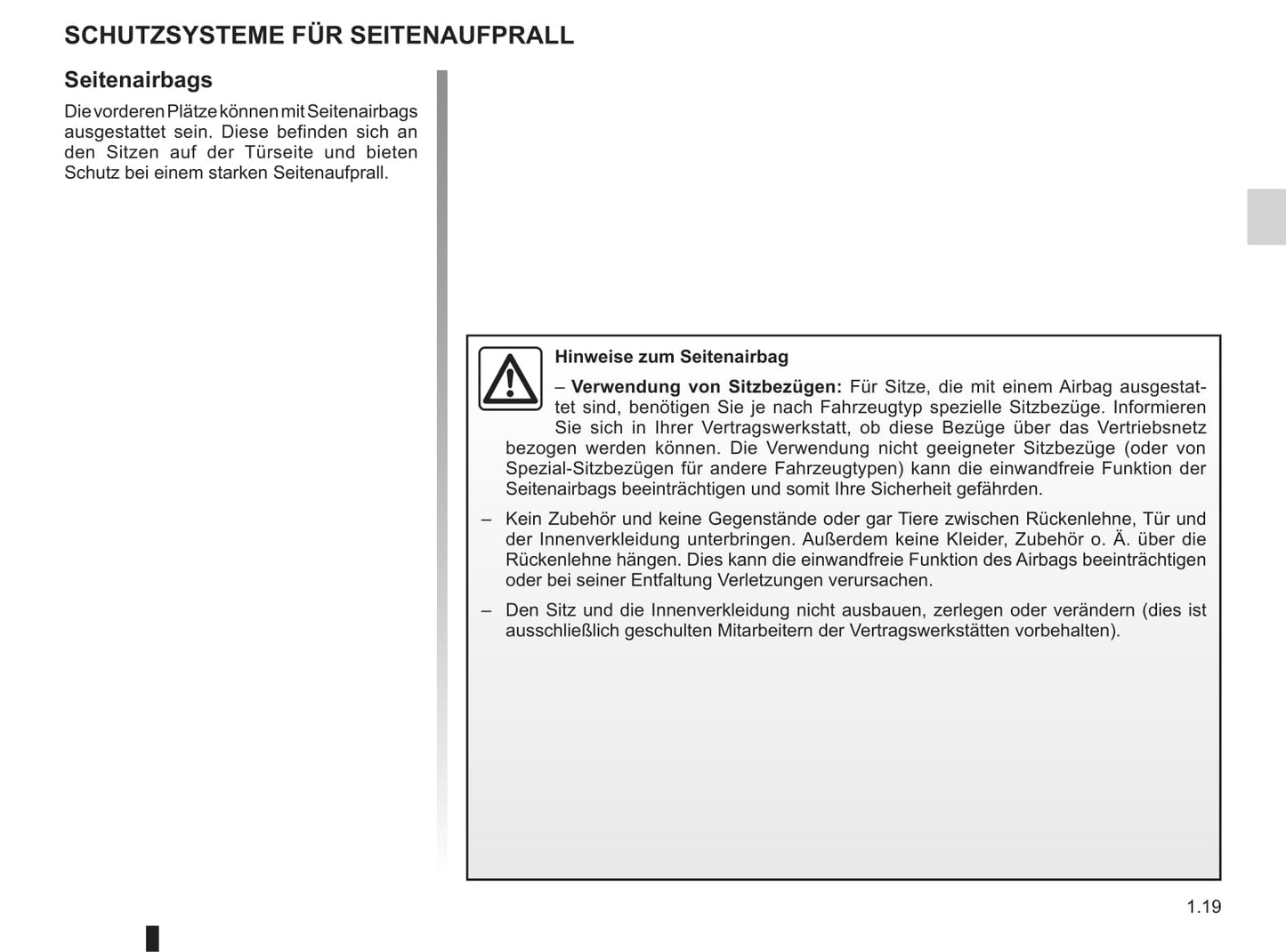 SCHUTZSYSTEME FÜR SEITENAUFPRALL

Seitenairbags

Die vorderen Plätze können mit Seitenairbags ausgestattet sein. Diese befinden sich an den Sitzen auf der Türseite und bieten Schutz bei einem starken Seitenaufprall.

Hinweise zum Seitenairbag

– Verwendung von Sitzbezügen: Für Sitze, die mit einem Airbag ausgestattet sind, benötigen Sie je nach Fahrzeugtyp spezielle Sitzbezüge. Informieren Sie sich in Ihrer Vertragswerkstatt, ob diese Bezüge über das Vertriebsnetz bezogen werden können. Die Verwendung nicht geeigneter Sitzbezüge (oder von Spezial-Sitzbezügen für andere Fahrzeugtypen) kann die einwandfreie Funktion der Seitenairbags beeinträchtigen und somit Ihre Sicherheit gefährden.

– Kein Zubehör und keine Gegenstände oder gar Tiere zwischen Rückenlehne, Tür und der Innenverkleidung unterbringen. Außerdem keine Kleider, Zubehör o. Ä. über die Rückenlehne hängen. Dies kann die einwandfreie Funktion des Airbags beeinträchtigen oder bei seiner Entfaltung Verletzungen verursachen.

– Den Sitz und die Innenverkleidung nicht ausbauen, zerlegen oder verändern (dies ist ausschließlich geschulten Mitarbeitern der Vertragswerkstätten vorbehalten).

1.19